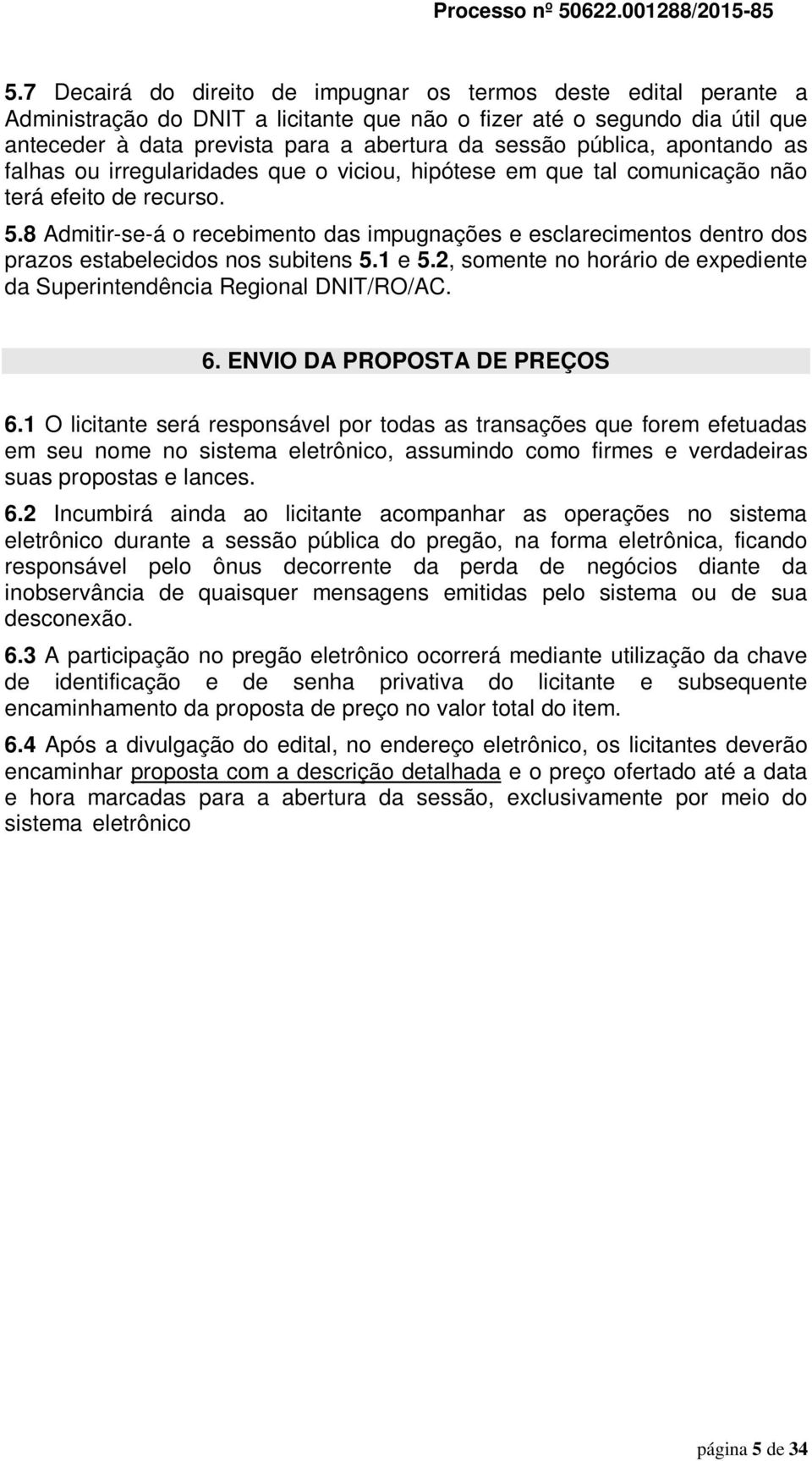 Processo nº 50622.001288/2015-85

5.7 Decairá do direito de impugnar os termos deste edital perante a Administração do DNIT a licitante que não o fizer até o segundo dia útil que anteceder à data prevista para a abertura da sessão pública, apontando as falhas ou irregularidades que o viciou, hipótese em que tal comunicação não terá efeito de recurso.

5.8 Admitir-se-á o recebimento das impugnações e esclarecimentos dentro dos prazos estabelecidos nos subitens 5.1 e 5.2, somente no horário de expediente da Superintendência Regional DNIT/RO/AC.

6. ENVIO DA PROPOSTA DE PREÇOS

6.1 O licitante será responsável por todas as transações que forem efetuadas em seu nome no sistema eletrônico, assumindo como firmes e verdadeiras suas propostas e lances.

6.2 Incumbirá ainda ao licitante acompanhar as operações no sistema eletrônico durante a sessão pública do pregão, na forma eletrônica, ficando responsável pelo ônus decorrente da perda de negócios diante da inobservância de quaisquer mensagens emitidas pelo sistema ou de sua desconexão.

6.3 A participação no pregão eletrônico ocorrerá mediante utilização da chave de identificação e de senha privativa do licitante e subsequente encaminhamento da proposta de preço no valor total do item.

6.4 Após a divulgação do edital, no endereço eletrônico, os licitantes deverão encaminhar proposta com a descrição detalhada e o preço ofertado até a data e hora marcadas para a abertura da sessão, exclusivamente por meio do sistema eletrônico

página 5 de 34